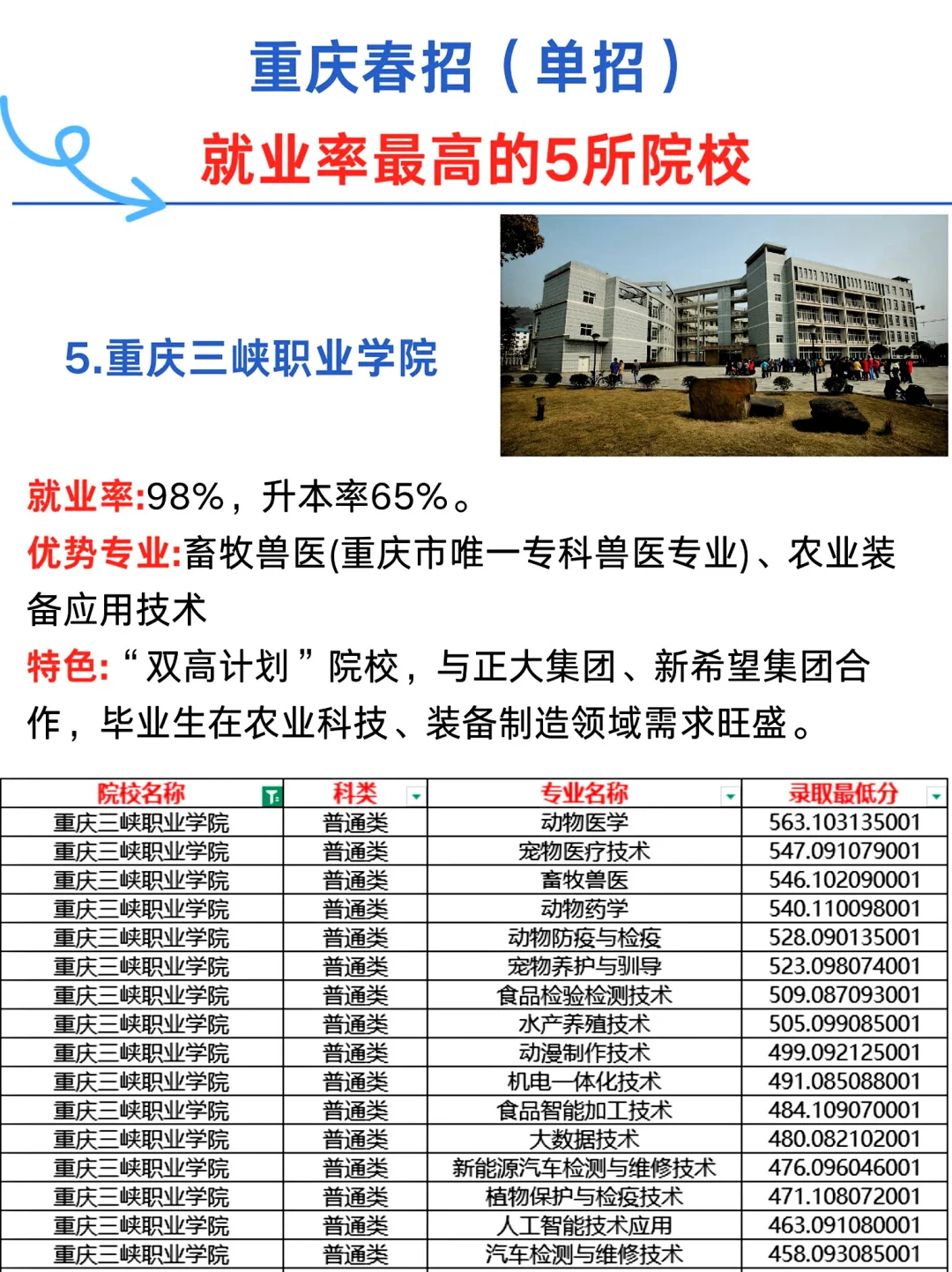 重庆春招（单招）

就业率最高的5所院校

5.重庆三峡职业学院

就业率:98%，升本率65%。

优势专业:畜牧兽医(重庆市唯一专科兽医专业)、农业装备应用技术

特色:“双高计划”院校，与正大集团、新希望集团合作，毕业生在农业科技、装备制造领域需求旺盛。

| 院校名称 | 科类 | 专业名称 | 录取最低分 |
|---|---|---|---|
| 重庆三峡职业学院 | 普通类 | 动物医学 | 563.103135001 |
| 重庆三峡职业学院 | 普通类 | 宠物医疗技术 | 547.091079001 |
| 重庆三峡职业学院 | 普通类 | 畜牧兽医 | 546.102090001 |
| 重庆三峡职业学院 | 普通类 | 动物药学 | 540.110098001 |
| 重庆三峡职业学院 | 普通类 | 动物防疫与检疫 | 528.090135001 |
| 重庆三峡职业学院 | 普通类 | 宠物养护与驯导 | 523.098074001 |
| 重庆三峡职业学院 | 普通类 | 食品检验检测技术 | 509.087093001 |
| 重庆三峡职业学院 | 普通类 | 水产养殖技术 | 505.099085001 |
| 重庆三峡职业学院 | 普通类 | 动漫制作技术 | 499.092125001 |
| 重庆三峡职业学院 | 普通类 | 机电一体化技术 | 491.085088001 |
| 重庆三峡职业学院 | 普通类 | 食品智能加工技术 | 484.109070001 |
| 重庆三峡职业学院 | 普通类 | 大数据技术 | 480.082102001 |
| 重庆三峡职业学院 | 普通类 | 新能源汽车检测与维修技术 | 476.096046001 |
| 重庆三峡职业学院 | 普通类 | 植物保护与检疫技术 | 471.108072001 |
| 重庆三峡职业学院 | 普通类 | 人工智能技术应用 | 463.091080001 |
| 重庆三峡职业学院 | 普通类 | 汽车检测与维修技术 | 458.093085001 |